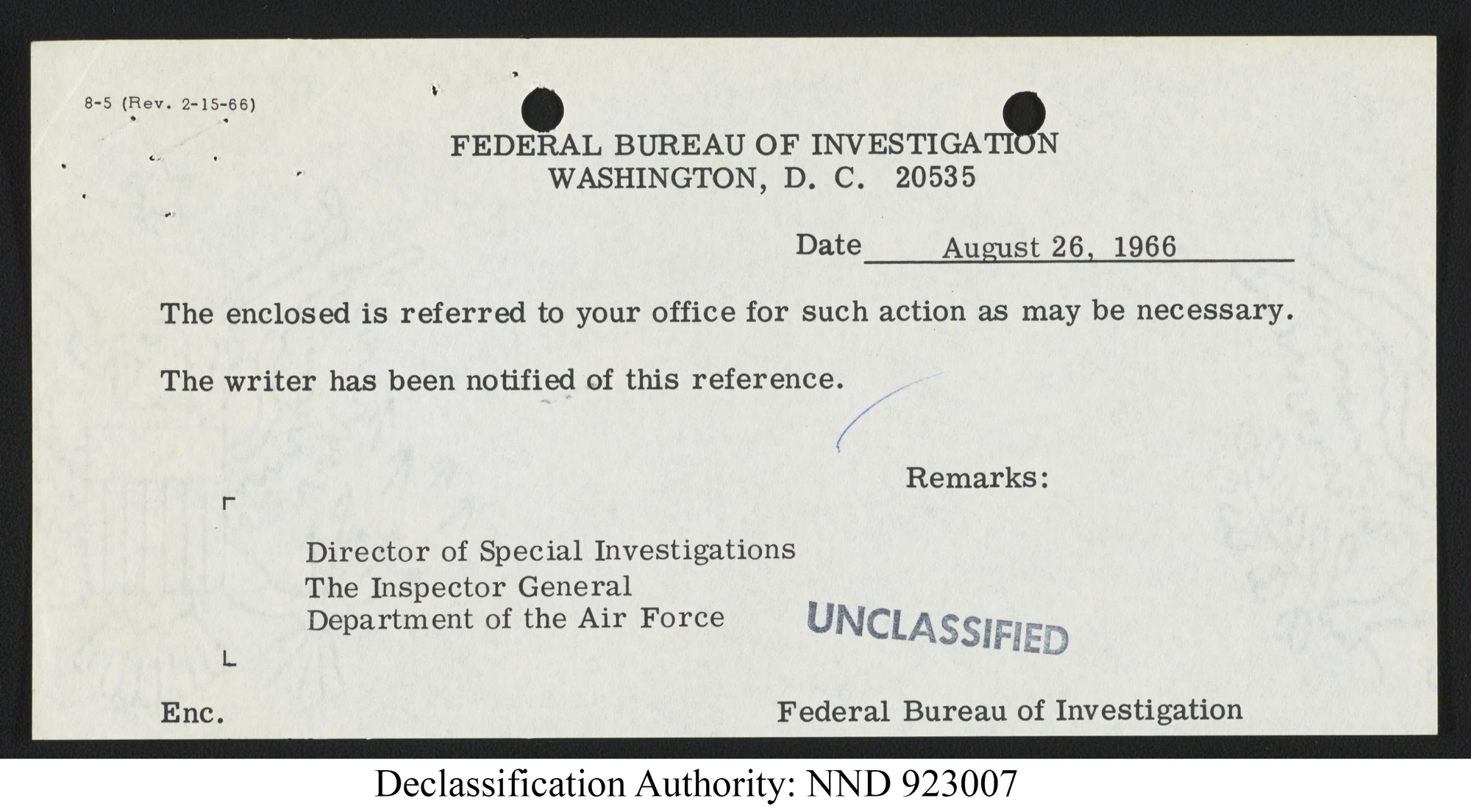 8-5 (Rev. 2-15-66)

FEDERAL BUREAU OF INVESTIGATION
WASHINGTON, D. C. 20535

Date August 26, 1966

The enclosed is referred to your office for such action as may be necessary.

The writer has been notified of this reference.

Remarks:

Director of Special Investigations
The Inspector General
Department of the Air Force

UNCLASSIFIED

Enc.

Federal Bureau of Investigation

Declassification Authority: NND 923007